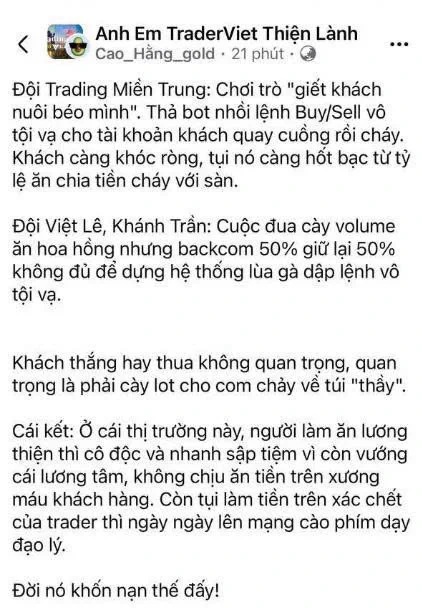 Anh Em TraderViet Thiện Lành
Cao_Hằng_gold · 21 phút ·

Đội Trading Miền Trung: Chơi trò "giết khách nuôi béo mình". Thả bot nhồi lệnh Buy/Sell vô tội vạ cho tài khoản khách quay cuồng rồi cháy. Khách càng khóc ròng, tụi nó càng hốt bạc từ tỷ lệ ăn chia tiền cháy với sàn.

Đội Việt Lê, Khánh Trần: Cuộc đua cày volume ăn hoa hồng nhưng backcom 50% giữ lại 50% không đủ để dựng hệ thống lùa gà dập lệnh vô tội vạ.

Khách thắng hay thua không quan trọng, quan trọng là phải cày lot cho com chảy về túi "thầy".

Cái kết: Ở cái thị trường này, người làm ăn lương thiện thì cô độc và nhanh sập tiệm vì còn vướng cái lương tâm, không chịu ăn tiền trên xương máu khách hàng. Còn tụi làm tiền trên xác chết của trader thì ngày ngày lên mạng cào phím dạy đạo lý.

Đời nó khốn nạn thế đấy!